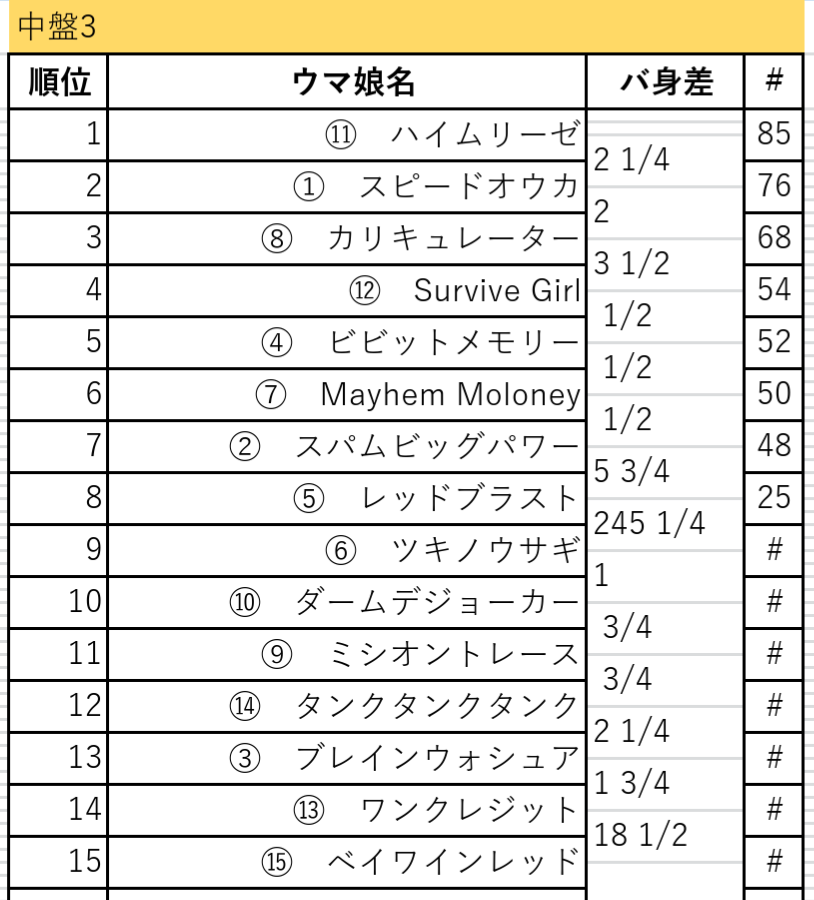 中盤3

| 順位 | ウマ娘名 | バ身差 | # |
|---|---|---|---|
| 1 | ⑪　ハイムリーゼ | | 85 |
| 2 | ①　スピードオウカ | 2 1/4 | 76 |
| 3 | ⑧　カリキュレーター | 2 | 68 |
| 4 | ⑫　Survive Girl | 3 1/2 | 54 |
| 5 | ④　ビビットメモリー | 1/2 | 52 |
| 6 | ⑦　Mayhem Moloney | 1/2 | 50 |
| 7 | ②　スパムビッグパワー | 1/2 | 48 |
| 8 | ⑤　レッドブラスト | 5 3/4 | 25 |
| 9 | ⑥　ツキノウサギ | 245 1/4 | # |
| 10 | ⑩　ダームデジョーカー | 1 | # |
| 11 | ⑨　ミシオントレース | 3/4 | # |
| 12 | ⑭　タンクタンクタンク | 3/4 | # |
| 13 | ③　ブレインウォシュア | 2 1/4 | # |
| 14 | ⑬　ワンクレジット | 1 3/4 | # |
| 15 | ⑮　ベイワインレッド | 18 1/2 | # |